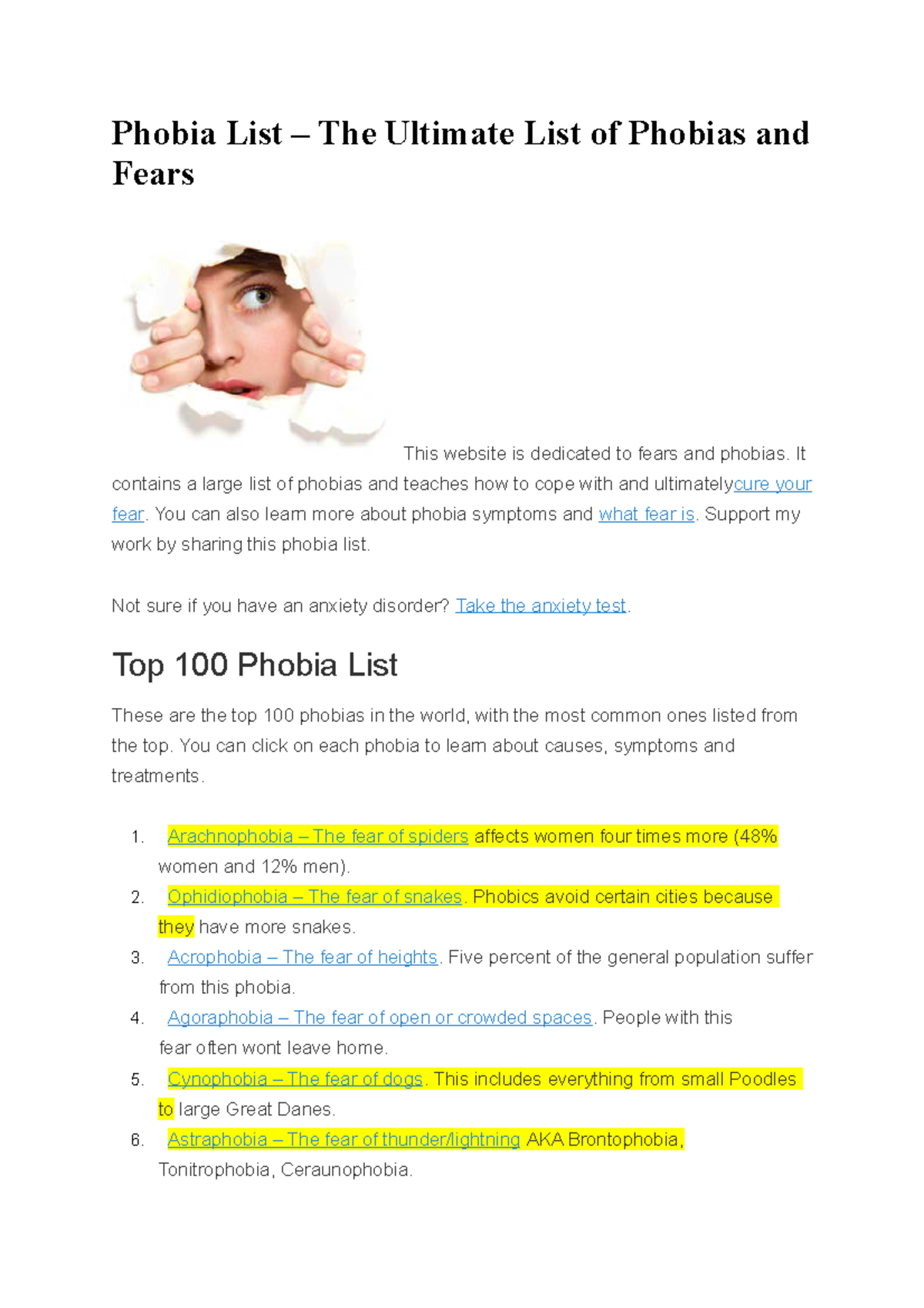 Phobia List – The Ultimate List of Phobias and Fears

This website is dedicated to fears and phobias. It contains a large list of phobias and teaches how to cope with and ultimatelycure your fear. You can also learn more about phobia symptoms and what fear is. Support my work by sharing this phobia list.

Not sure if you have an anxiety disorder? Take the anxiety test.

Top 100 Phobia List

These are the top 100 phobias in the world, with the most common ones listed from the top. You can click on each phobia to learn about causes, symptoms and treatments.

1. Arachnophobia – The fear of spiders affects women four times more (48% women and 12% men).
2. Ophidiophobia – The fear of snakes. Phobics avoid certain cities because they have more snakes.
3. Acrophobia – The fear of heights. Five percent of the general population suffer from this phobia.
4. Agoraphobia – The fear of open or crowded spaces. People with this fear often wont leave home.
5. Cynophobia – The fear of dogs. This includes everything from small Poodles to large Great Danes.
6. Astraphobia – The fear of thunder/lightning AKA Brontophobia, Tonitrophobia, Ceraunophobia.